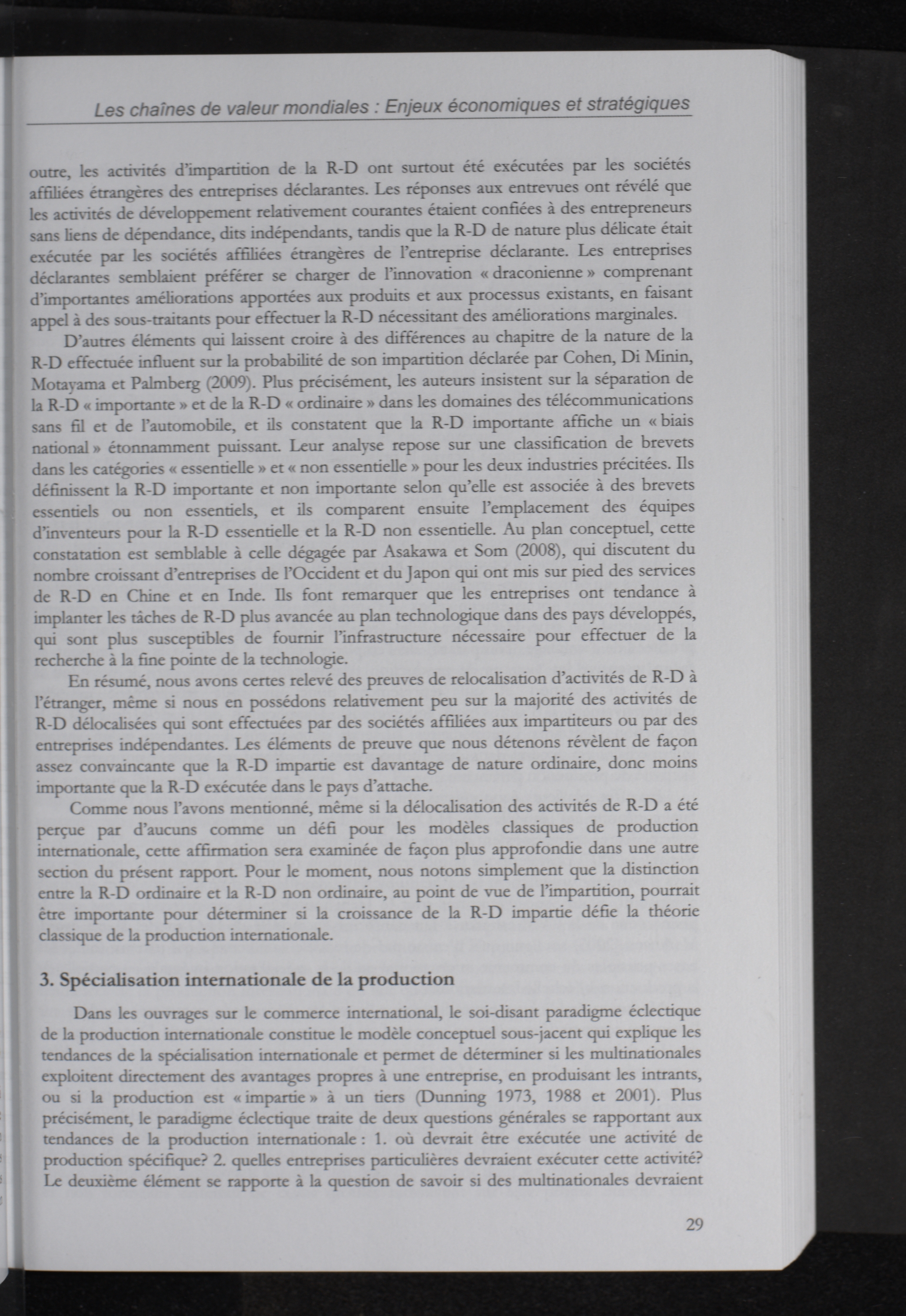 Les chaînes de valeur mondiales : Enjeux économiques et stratégiques

outre, les activités d'impartition de la R-D ont surtout été exécutées par les sociétés affiliées étrangères des entreprises déclarantes. Les réponses aux entrevues ont révélé que les activités de développement relativement courantes étaient confiées à des entrepreneurs sans liens de dépendance, dits indépendants, tandis que la R-D de nature plus délicate était exécutée par les sociétés affiliées étrangères de l'entreprise déclarante. Les entreprises déclarantes semblaient préférer se charger de l'innovation « draconienne » comprenant d'importantes améliorations apportées aux produits et aux processus existants, en faisant appel à des sous-traitants pour effectuer la R-D nécessitant des améliorations marginales.

D'autres éléments qui laissent croire à des différences au chapitre de la nature de la R-D effectuée influent sur la probabilité de son impartition déclarée par Cohen, Di Minin, Motayama et Palmberg (2009). Plus précisément, les auteurs insistent sur la séparation de la R-D « importante » et de la R-D « ordinaire » dans les domaines des télécommunications sans fil et de l'automobile, et ils constatent que la R-D importante affiche un « biais national » étonnamment puissant. Leur analyse repose sur une classification de brevets dans les catégories « essentielle » et « non essentielle » pour les deux industries précitées. Ils définissent la R-D importante et non importante selon qu'elle est associée à des brevets essentiels ou non essentiels, et ils comparent ensuite l'emplacement des équipes d'inventeurs pour la R-D essentielle et la R-D non essentielle. Au plan conceptuel, cette constatation est semblable à celle dégagée par Asakawa et Som (2008), qui discutent du nombre croissant d'entreprises de l'Occident et du Japon qui ont mis sur pied des services de R-D en Chine et en Inde. Ils font remarquer que les entreprises ont tendance à implanter les tâches de R-D plus avancée au plan technologique dans des pays développés, qui sont plus susceptibles de fournir l'infrastructure nécessaire pour effectuer de la recherche à la fine pointe de la technologie.

En résumé, nous avons certes relevé des preuves de relocalisation d'activités de R-D à l'étranger, même si nous en possédons relativement peu sur la majorité des activités de R-D délocalisées qui sont effectuées par des sociétés affiliées aux impartiteurs ou par des entreprises indépendantes. Les éléments de preuve que nous détenons révèlent de façon assez convaincante que la R-D impartie est davantage de nature ordinaire, donc moins importante que la R-D exécutée dans le pays d'attache.

Comme nous l'avons mentionné, même si la délocalisation des activités de R-D a été perçue par d'aucuns comme un défi pour les modèles classiques de production internationale, cette affirmation sera examinée de façon plus approfondie dans une autre section du présent rapport. Pour le moment, nous notons simplement que la distinction entre la R-D ordinaire et la R-D non ordinaire, au point de vue de l'impartition, pourrait être importante pour déterminer si la croissance de la R-D impartie défie la théorie classique de la production internationale.

3. Spécialisation internationale de la production

Dans les ouvrages sur le commerce international, le soi-disant paradigme éclectique de la production internationale constitue le modèle conceptuel sous-jacent qui explique les tendances de la spécialisation internationale et permet de déterminer si les multinationales exploitent directement des avantages propres à une entreprise, en produisant les intrants, ou si la production est « impartie » à un tiers (Dunning 1973, 1988 et 2001). Plus précisément, le paradigme éclectique traite de deux questions générales se rapportant aux tendances de la production internationale : 1. où devrait être exécutée une activité de production spécifique? 2. quelles entreprises particulières devraient exécuter cette activité? Le deuxième élément se rapporte à la question de savoir si des multinationales devraient

29